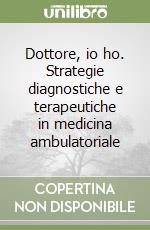 unilibro

Dottore, io ho. Strategie diagnostiche e terapeutiche in medicina ambulatoriale

COPERTINA NON DISPONIBILE